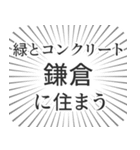 緑とコンクリート
鎌倉
に住まう